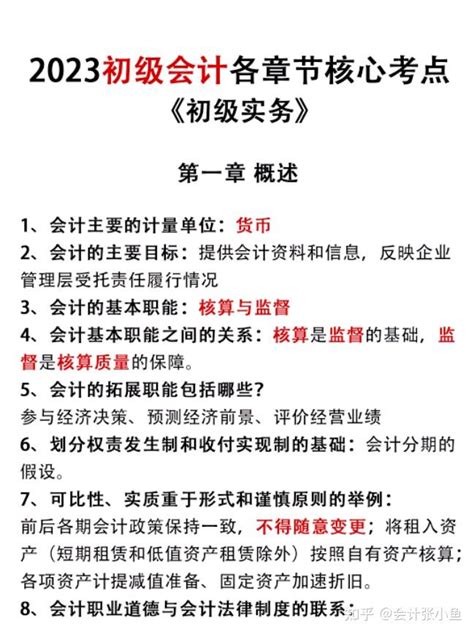 2023初级会计各章节核心考点
《初级实务》

第一章 概述

1、会计主要的计量单位：货币
2、会计的主要目标：提供会计资料和信息，反映企业管理层受托责任履行情况
3、会计的基本职能：核算与监督
4、会计基本职能之间的关系：核算是监督的基础，监督是核算质量的保障。
5、会计的拓展职能包括哪些？
参与经济决策、预测经济前景、评价经营业绩
6、划分权责发生制和收付实现制的基础：会计分期的假设。
7、可比性、实质重于形式和谨慎原则的举例：
前后各期会计政策保持一致，不得随意变更；将租入资产（短期租赁和低值资产租赁除外）按照自有资产核算；各项资产计提减值准备、固定资产加速折旧。
8、会计职业道德与会计法律制度的联系：

知乎 @会计张小鱼